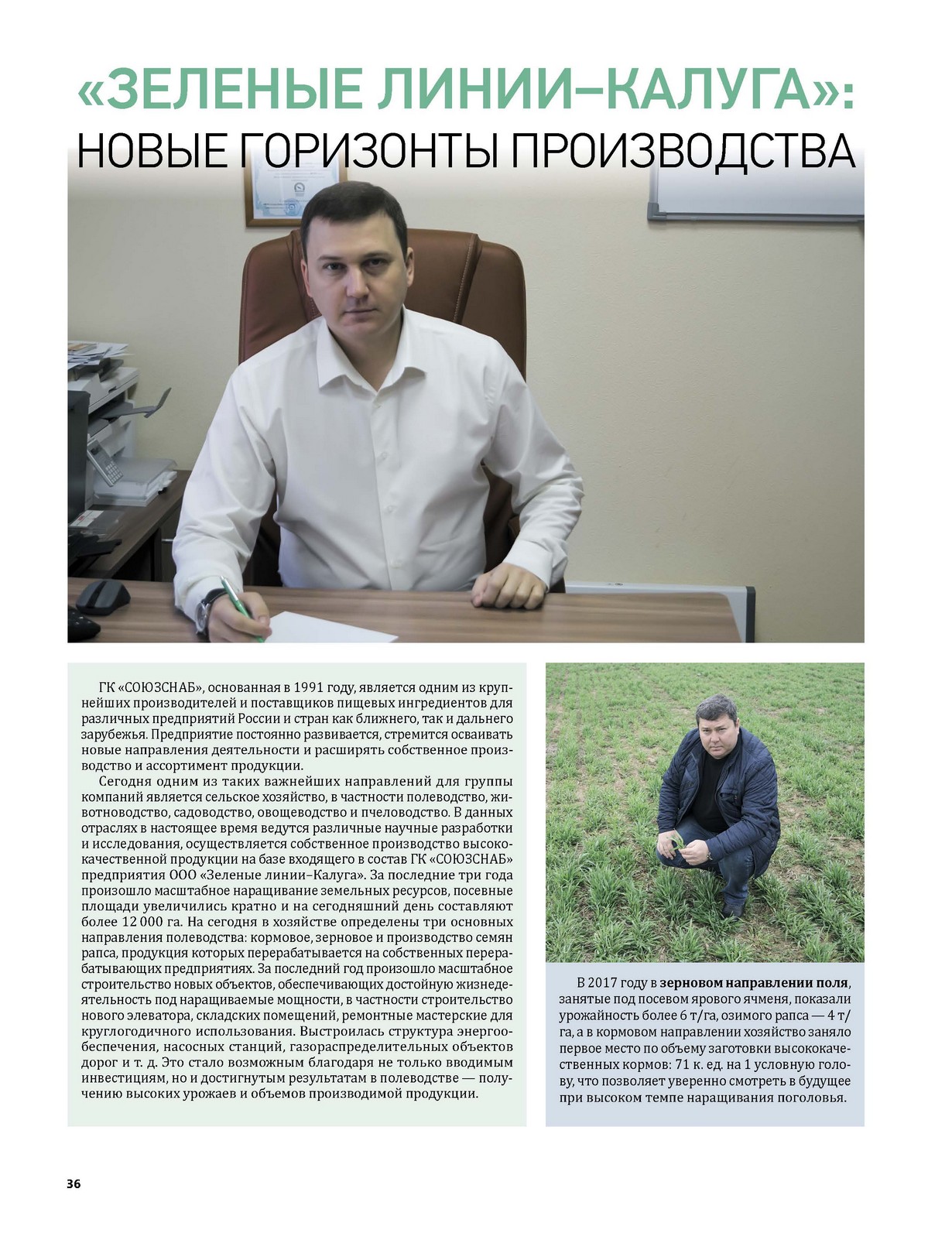 «ЗЕЛЕНЫЕ ЛИНИИ–КАЛУГА»:
НОВЫЕ ГОРИЗОНТЫ ПРОИЗВОДСТВА

ГК «СОЮЗСНАБ», основанная в 1991 году, является одним из крупнейших производителей и поставщиков пищевых ингредиентов для различных предприятий России и стран как ближнего, так и дальнего зарубежья. Предприятие постоянно развивается, стремится осваивать новые направления деятельности и расширять собственное производство и ассортимент продукции.

Сегодня одним из таких важнейших направлений для группы компаний является сельское хозяйство, в частности полеводство, животноводство, садоводство, овощеводство и пчеловодство. В данных отраслях в настоящее время ведутся различные научные разработки и исследования, осуществляется собственное производство высококачественной продукции на базе входящего в состав ГК «СОЮЗСНАБ» предприятия ООО «Зеленые линии–Калуга». За последние три года произошло масштабное наращивание земельных ресурсов, посевные площади увеличились кратно и на сегодняшний день составляют более 12 000 га. На сегодня в хозяйстве определены три основных направления полеводства: кормовое, зерновое и производство семян рапса, продукция которых перерабатывается на собственных перерабатывающих предприятиях. За последний год произошло масштабное строительство новых объектов, обеспечивающих достойную жизнедеятельность под наращиваемые мощности, в частности строительство нового элеватора, складских помещений, ремонтные мастерские для круглогодичного использования. Выстроилась структура энергообеспечения, насосных станций, газораспределительных объектов дорог и т. д. Это стало возможным благодаря не только вводимым инвестициям, но и достигнутым результатам в полеводстве — получению высоких урожаев и объемов производимой продукции.

В 2017 году в зерновом направлении поля, занятые под посевом ярового ячменя, показали урожайность более 6 т/га, озимого рапса — 4 т/га, а в кормовом направлении хозяйство заняло первое место по объему заготовки высококачественных кормов: 71 к. ед. на 1 условную голову, что позволяет уверенно смотреть в будущее при высоком темпе наращивания поголовья.

36